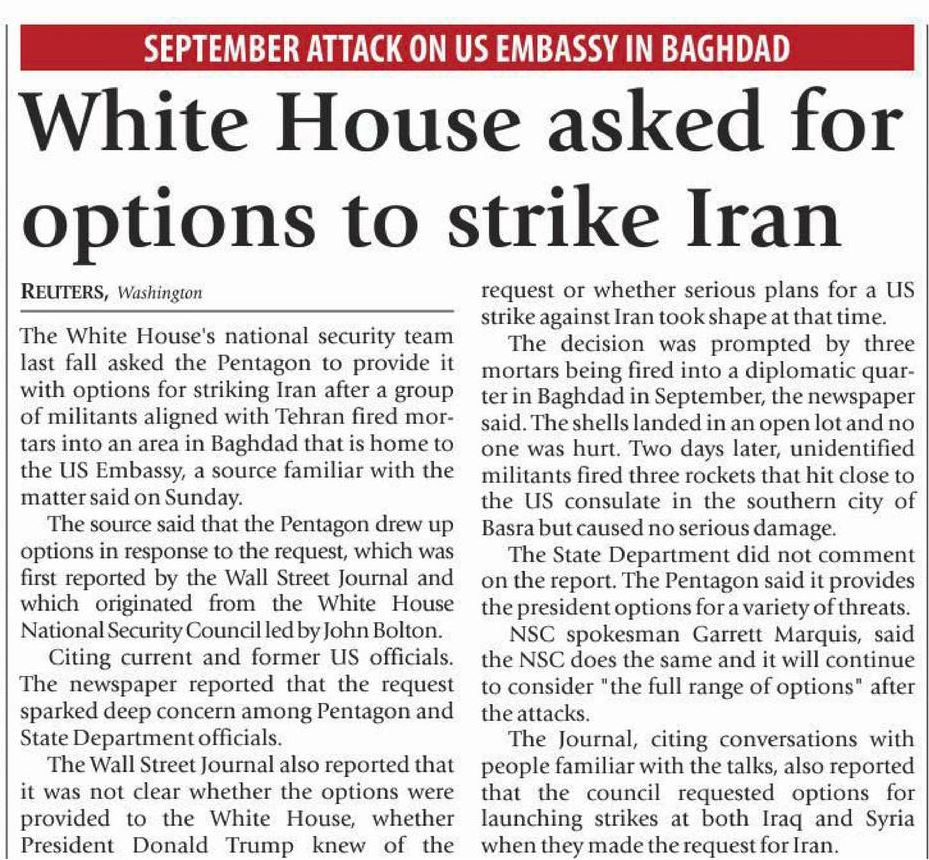 SEPTEMBER ATTACK ON US EMBASSY IN BAGHDAD

White House asked for options to strike Iran

REUTERS, Washington

The White House's national security team last fall asked the Pentagon to provide it with options for striking Iran after a group of militants aligned with Tehran fired mortars into an area in Baghdad that is home to the US Embassy, a source familiar with the matter said on Sunday.

The source said that the Pentagon drew up options in response to the request, which was first reported by the Wall Street Journal and which originated from the White House National Security Council led by John Bolton.

Citing current and former US officials. The newspaper reported that the request sparked deep concern among Pentagon and State Department officials.

The Wall Street Journal also reported that it was not clear whether the options were provided to the White House, whether President Donald Trump knew of the request or whether serious plans for a US strike against Iran took shape at that time.

The decision was prompted by three mortars being fired into a diplomatic quarter in Baghdad in September, the newspaper said. The shells landed in an open lot and no one was hurt. Two days later, unidentified militants fired three rockets that hit close to the US consulate in the southern city of Basra but caused no serious damage.

The State Department did not comment on the report. The Pentagon said it provides the president options for a variety of threats.

NSC spokesman Garrett Marquis, said the NSC does the same and it will continue to consider "the full range of options" after the attacks.

The Journal, citing conversations with people familiar with the talks, also reported that the council requested options for launching strikes at both Iraq and Syria when they made the request for Iran.